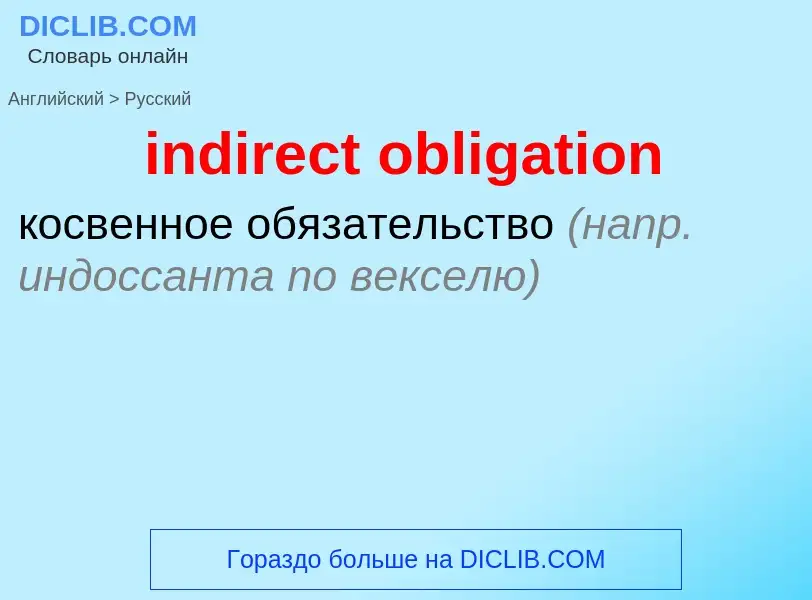 DICLIB.COM
Словарь онлайн

Английский > Русский

indirect obligation

косвенное обязательство (напр. индоссанта по векселю)

Гораздо больше на DICLIB.COM